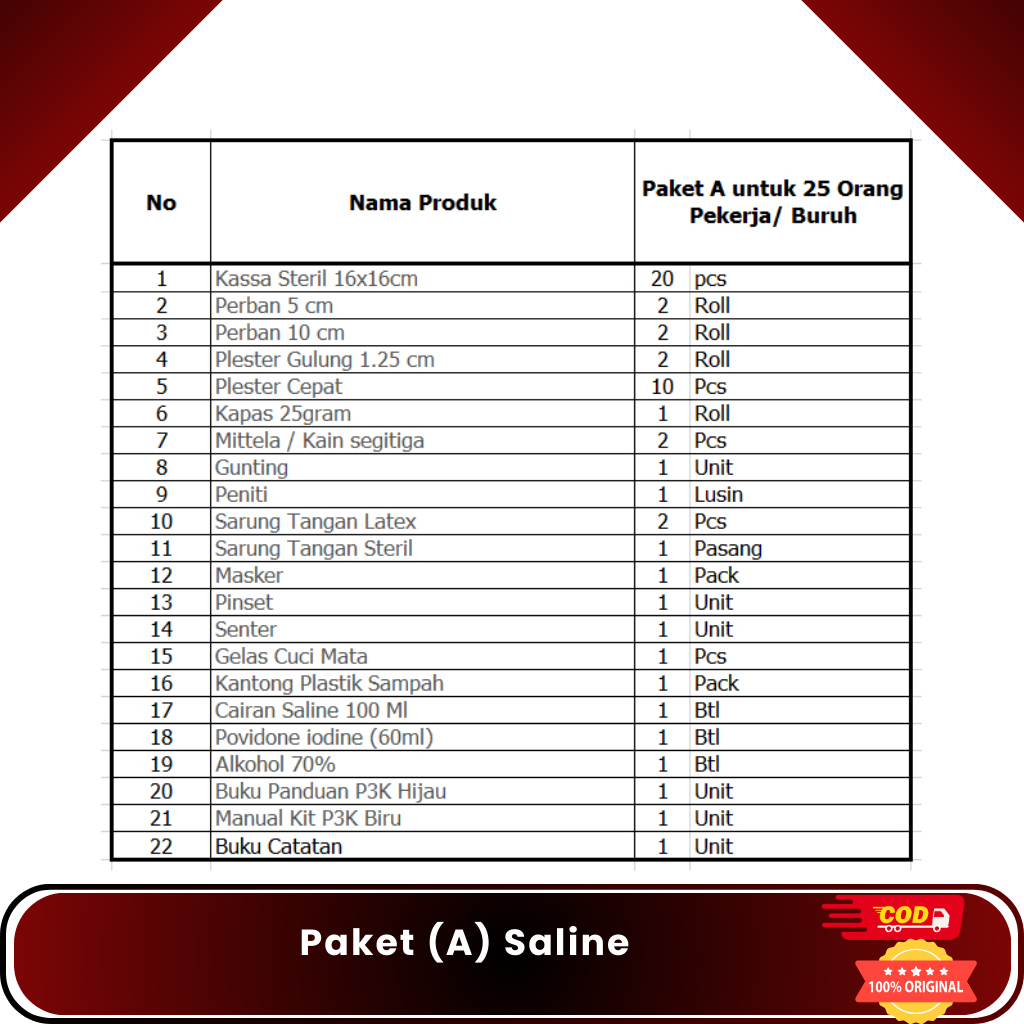 | No | Nama Produk | Paket A untuk 25 Orang Pekerja/ Buruh | |
|---|---|---|---|
| 1 | Kassa Steril 16x16cm | 20 | pcs |
| 2 | Perban 5 cm | 2 | Roll |
| 3 | Perban 10 cm | 2 | Roll |
| 4 | Plester Gulung 1.25 cm | 2 | Roll |
| 5 | Plester Cepat | 10 | Pcs |
| 6 | Kapas 25gram | 1 | Roll |
| 7 | Mittela / Kain segitiga | 2 | Pcs |
| 8 | Gunting | 1 | Unit |
| 9 | Peniti | 1 | Lusin |
| 10 | Sarung Tangan Latex | 2 | Pcs |
| 11 | Sarung Tangan Steril | 1 | Pasang |
| 12 | Masker | 1 | Pack |
| 13 | Pinset | 1 | Unit |
| 14 | Senter | 1 | Unit |
| 15 | Gelas Cuci Mata | 1 | Pcs |
| 16 | Kantong Plastik Sampah | 1 | Pack |
| 17 | Cairan Saline 100 Ml | 1 | Btl |
| 18 | Povidone iodine (60ml) | 1 | Btl |
| 19 | Alkohol 70% | 1 | Btl |
| 20 | Buku Panduan P3K Hijau | 1 | Unit |
| 21 | Manual Kit P3K Biru | 1 | Unit |
| 22 | Buku Catatan | 1 | Unit |

Paket (A) Saline

COD

100% ORIGINAL